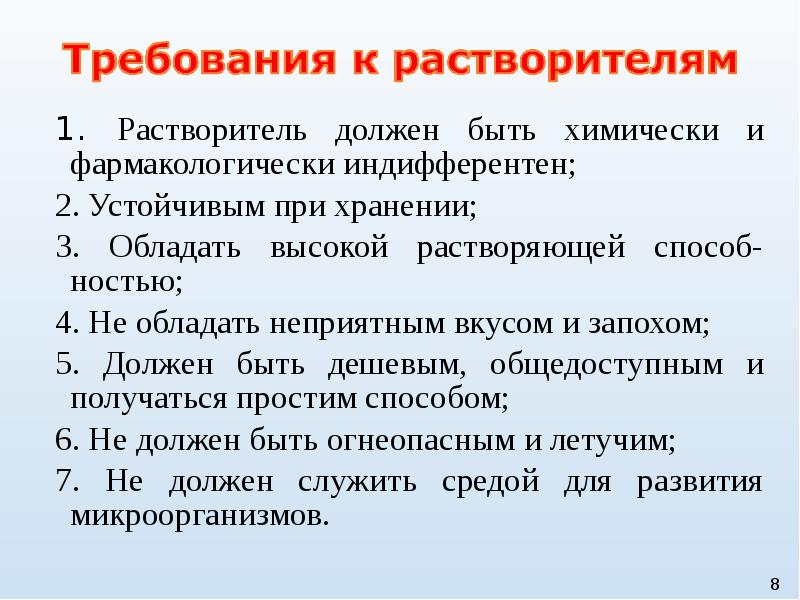 Требования к растворителям

1. Растворитель должен быть химически и фармакологически индифферентен;

2. Устойчивым при хранении;

3. Обладать высокой растворяющей способностью;

4. Не обладать неприятным вкусом и запохом;

5. Должен быть дешевым, общедоступным и получаться простим способом;

6. Не должен быть огнеопасным и летучим;

7. Не должен служить средой для развития микроорганизмов.

8